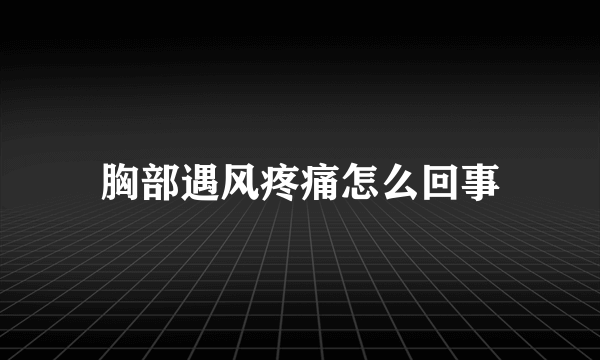 胸部遇风疼痛怎么回事